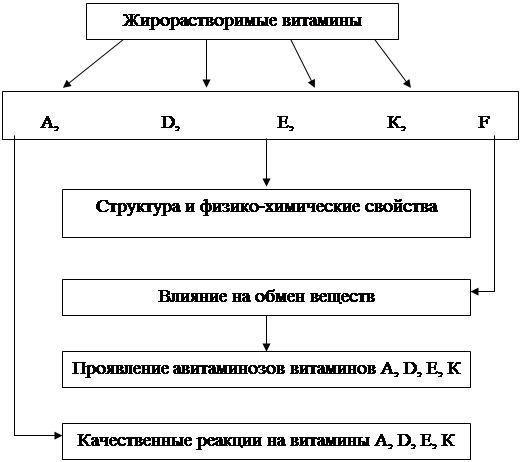 Жирорастворимые витамины

A, D, E, K, F

Структура и физико-химические свойства

Влияние на обмен веществ

Проявление авитаминозов витаминов A, D, E, K

Качественные реакции на витамины A, D, E, K